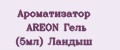 Ароматизатор AREON Гель (5мл) Ландыш